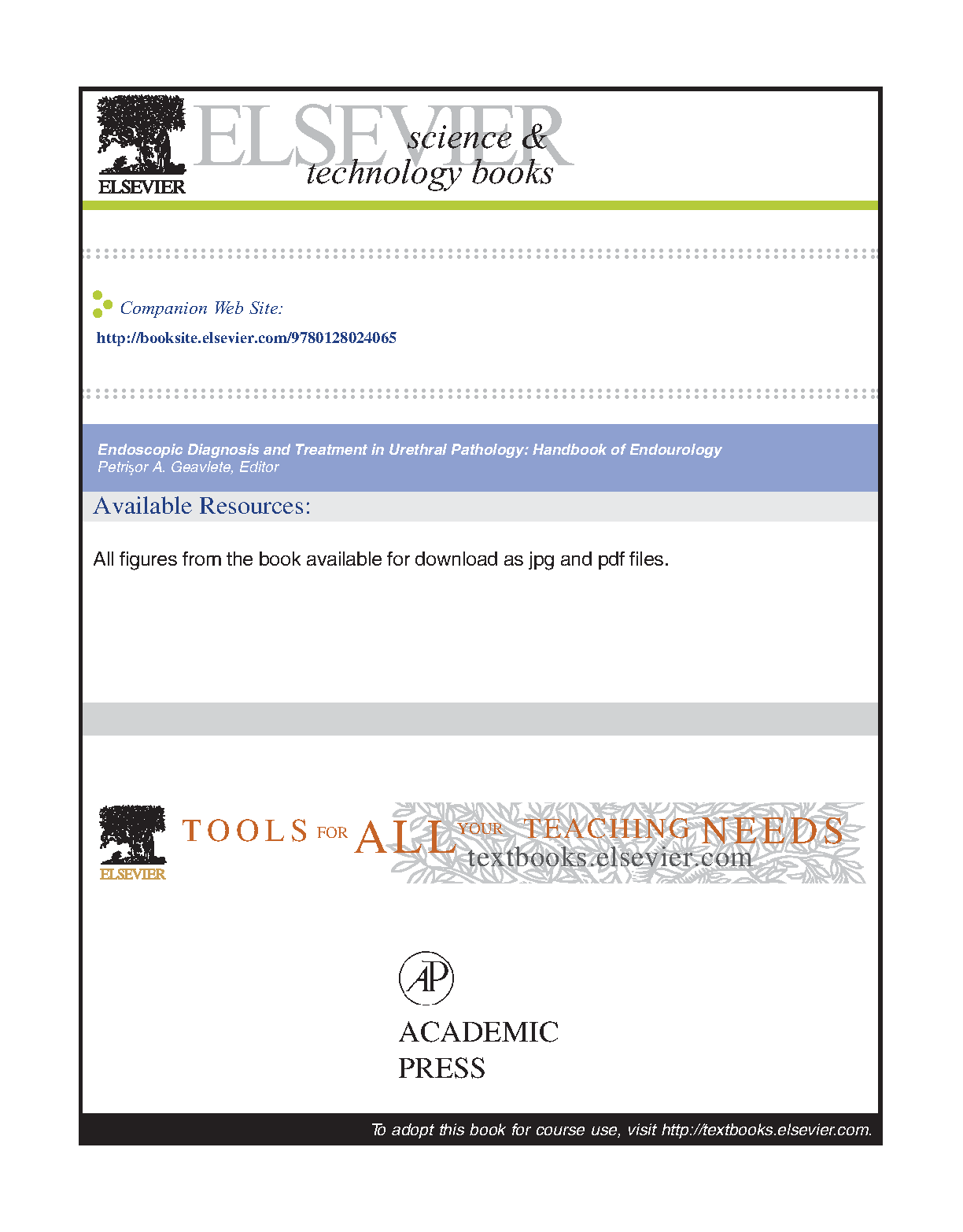 ELSEVIER
ELSEVIER
science &
technology books

Companion Web Site:

http://booksite.elsevier.com/9780128024065

Endoscopic Diagnosis and Treatment in Urethral Pathology: Handbook of Endourology
Petrişor A. Geavlete, Editor

Available Resources:

All figures from the book available for download as jpg and pdf files.

ELSEVIER
TOOLS FOR ALL YOUR TEACHING NEEDS
textbooks.elsevier.com

AP
ACADEMIC
PRESS

To adopt this book for course use, visit http://textbooks.elsevier.com.